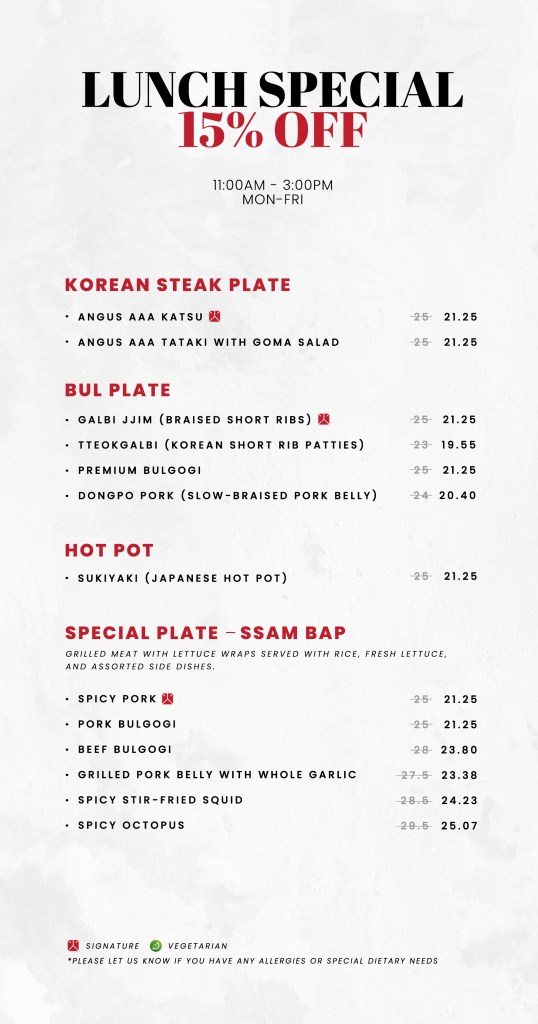 LUNCH SPECIAL
15% OFF

11:00AM - 3:00PM
MON-FRI

KOREAN STEAK PLATE

• ANGUS AAA KATSU 25 21.25
• ANGUS AAA TATAKI WITH GOMA SALAD 25 21.25

BUL PLATE

• GALBI JJIM (BRAISED SHORT RIBS) 25 21.25
• TTEOKGALBI (KOREAN SHORT RIB PATTIES) 23 19.55
• PREMIUM BULGOGI 25 21.25
• DONGPO PORK (SLOW-BRAISED PORK BELLY) 24 20.40

HOT POT

• SUKIYAKI (JAPANESE HOT POT) 25 21.25

SPECIAL PLATE – SSAM BAP

GRILLED MEAT WITH LETTUCE WRAPS SERVED WITH RICE, FRESH LETTUCE, AND ASSORTED SIDE DISHES.

• SPICY PORK 25 21.25
• PORK BULGOGI 25 21.25
• BEEF BULGOGI 28 23.80
• GRILLED PORK BELLY WITH WHOLE GARLIC 27.5 23.38
• SPICY STIR-FRIED SQUID 28.5 24.23
• SPICY OCTOPUS 29.5 25.07

SIGNATURE VEGETARIAN
*PLEASE LET US KNOW IF YOU HAVE ANY ALLERGIES OR SPECIAL DIETARY NEEDS